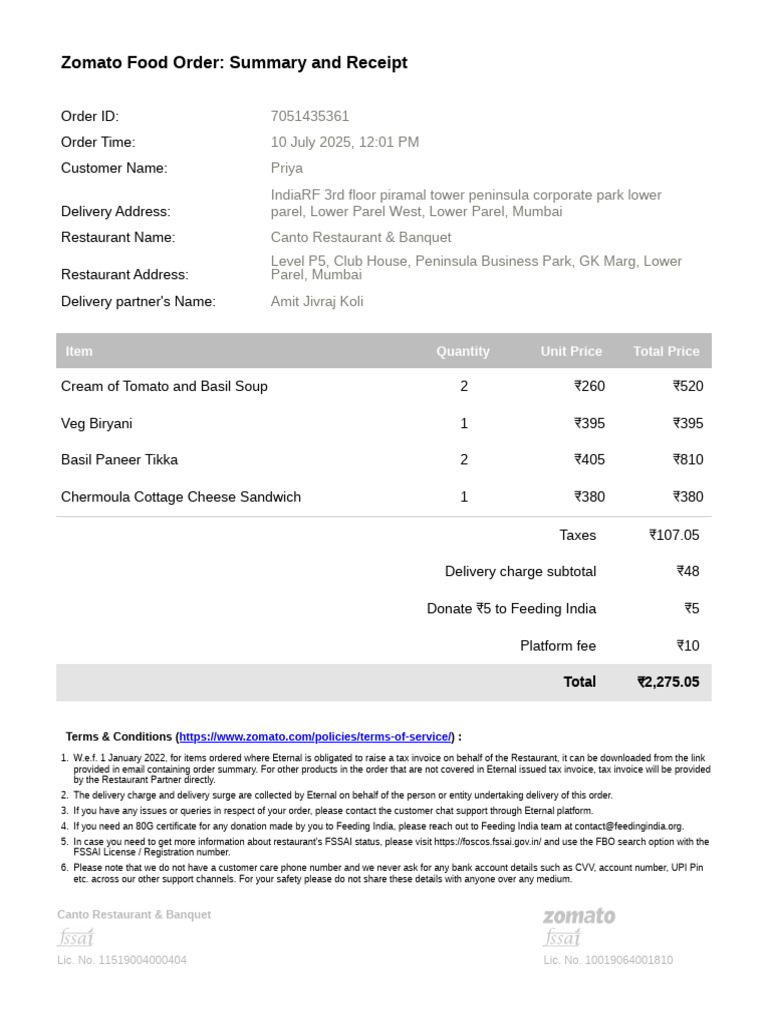 Zomato Food Order: Summary and Receipt

Order ID: 7051435361
Order Time: 10 July 2025, 12:01 PM
Customer Name: Priya
Delivery Address: IndiaRF 3rd floor piramal tower peninsula corporate park lower parel, Lower Parel West, Lower Parel, Mumbai
Restaurant Name: Canto Restaurant & Banquet
Restaurant Address: Level P5, Club House, Peninsula Business Park, GK Marg, Lower Parel, Mumbai
Delivery partner's Name: Amit Jivraj Koli

| Item | Quantity | Unit Price | Total Price |
|---|---|---|---|
| Cream of Tomato and Basil Soup | 2 | ₹260 | ₹520 |
| Veg Biryani | 1 | ₹395 | ₹395 |
| Basil Paneer Tikka | 2 | ₹405 | ₹810 |
| Chermoula Cottage Cheese Sandwich | 1 | ₹380 | ₹380 |
| | | Taxes | ₹107.05 |
| | | Delivery charge subtotal | ₹48 |
| | | Donate ₹5 to Feeding India | ₹5 |
| | | Platform fee | ₹10 |
| | | Total | ₹2,275.05 |

Terms & Conditions (https://www.zomato.com/policies/terms-of-service/) :

1. W.e.f. 1 January 2022, for items ordered where Eternal is obligated to raise a tax invoice on behalf of the Restaurant, it can be downloaded from the link provided in email containing order summary. For other products in the order that are not covered in Eternal issued tax invoice, tax invoice will be provided by the Restaurant Partner directly.
2. The delivery charge and delivery surge are collected by Eternal on behalf of the person or entity undertaking delivery of this order.
3. If you have any issues or queries in respect of your order, please contact the customer chat support through Eternal platform.
4. If you need an 80G certificate for any donation made by you to Feeding India, please reach out to Feeding India team at contact@feedingindia.org.
5. In case you need to get more information about restaurant's FSSAI status, please visit https://foscos.fssai.gov.in/ and use the FBO search option with the FSSAI License / Registration number.
6. Please note that we do not have a customer care phone number and we never ask for any bank account details such as CVV, account number, UPI Pin etc. across our other support channels. For your safety please do not share these details with anyone over any medium.

Canto Restaurant & Banquet
fssai
Lic. No. 11519004000404

zomato
fssai
Lic. No. 10019064001810